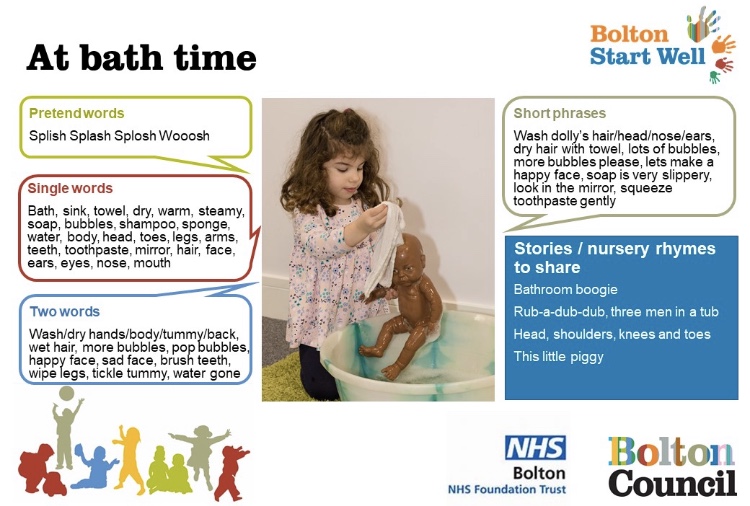 At bath time

Bolton Start Well

Pretend words

Splish Splash Splosh Wooosh

Single words

Bath, sink, towel, dry, warm, steamy, soap, bubbles, shampoo, sponge, water, body, head, toes, legs, arms, teeth, toothpaste, mirror, hair, face, ears, eyes, nose, mouth

Two words

Wash/dry hands/body/tummy/back, wet hair, more bubbles, pop bubbles, happy face, sad face, brush teeth, wipe legs, tickle tummy, water gone

Short phrases

Wash dolly's hair/head/nose/ears, dry hair with towel, lots of bubbles, more bubbles please, lets make a happy face, soap is very slippery, look in the mirror, squeeze toothpaste gently

Stories / nursery rhymes to share

Bathroom boogie

Rub-a-dub-dub, three men in a tub

Head, shoulders, knees and toes

This little piggy

NHS Bolton NHS Foundation Trust

Bolton Council